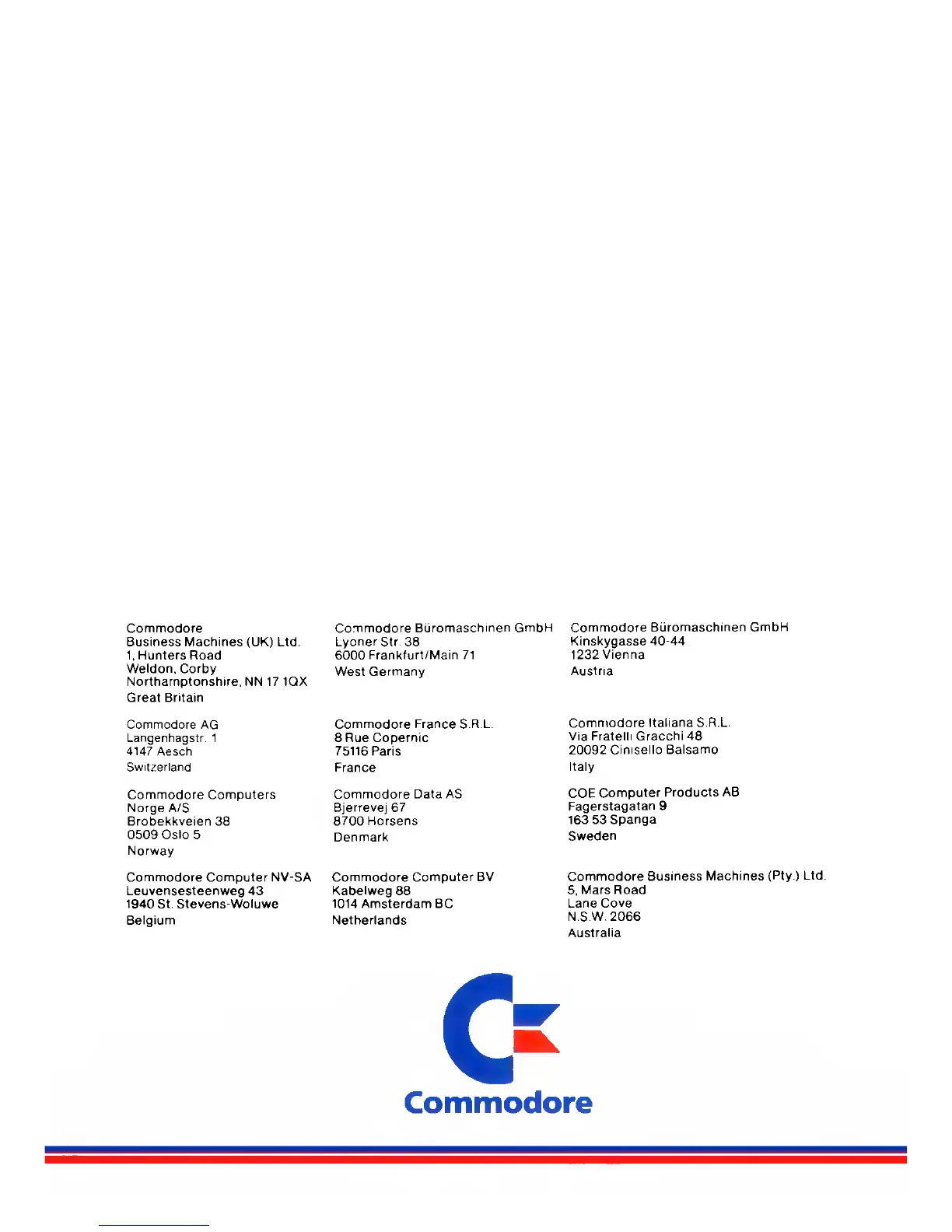 Commodore
Business Machines (UK) Ltd.
1, Hunters Road
Weldon, Corby
Northamptonshire, NN 17 1QX
Great Britain

Commodore AG
Langenhagstr. 1
4147 Aesch
Switzerland

Commodore Computers
Norge A/S
Brobekkveien 38
0509 Oslo 5
Norway

Commodore Computer NV-SA
Leuvensesteenweg 43
1940 St. Stevens-Woluwe
Belgium

Commodore Büromaschinen GmbH
Lyoner Str. 38
6000 Frankfurt/Main 71
West Germany

Commodore France S.R.L.
8 Rue Copernic
75116 Paris
France

Commodore Data AS
Bjerrevej 67
8700 Horsens
Denmark

Commodore Computer BV
Kabelweg 88
1014 Amsterdam BC
Netherlands

Commodore Büromaschinen GmbH
Kinskygasse 40-44
1232 Vienna
Austria

Commodore Italiana S.R.L.
Via Fratelli Gracchi 48
20092 Cinisello Balsamo
Italy

COE Computer Products AB
Fagerstagatan 9
163 53 Spanga
Sweden

Commodore Business Machines (Pty.) Ltd.
5, Mars Road
Lane Cove
N.S.W. 2066
Australia

Commodore